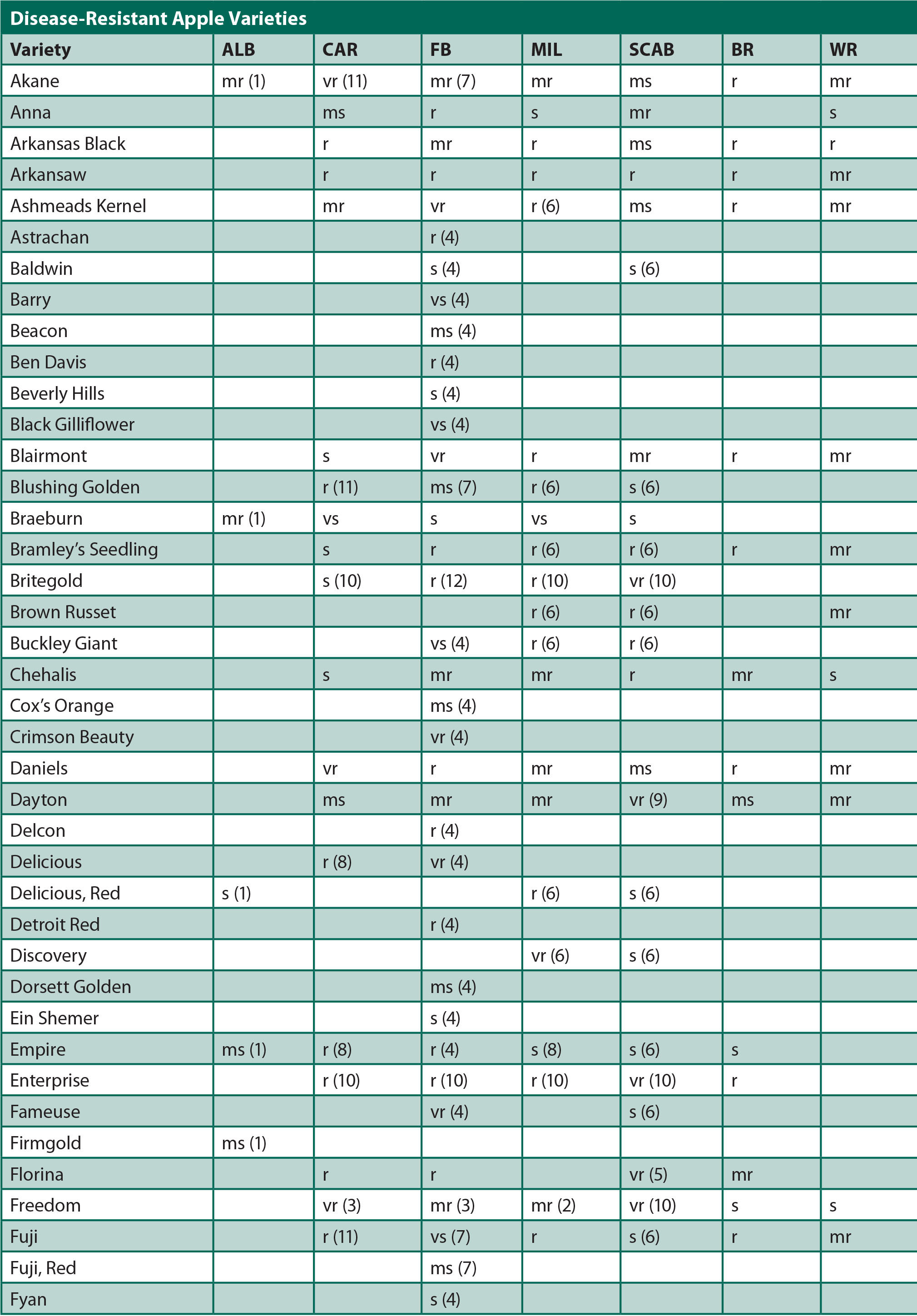 Disease-Resistant Apple Varieties

| Variety | ALB | CAR | FB | MIL | SCAB | BR | WR |
|---|---|---|---|---|---|---|---|
| Akane | mr (1) | vr (11) | mr (7) | mr | ms | r | mr |
| Anna | | ms | r | s | mr | | s |
| Arkansas Black | | r | mr | r | ms | r | r |
| Arkansaw | | r | r | r | r | r | mr |
| Ashmeads Kernel | | mr | vr | r (6) | ms | r | mr |
| Astrachan | | | r (4) | | | | |
| Baldwin | | | s (4) | | s (6) | | |
| Barry | | | vs (4) | | | | |
| Beacon | | | ms (4) | | | | |
| Ben Davis | | | r (4) | | | | |
| Beverly Hills | | | s (4) | | | | |
| Black Gilliflower | | | vs (4) | | | | |
| Blairmont | | s | vr | r | mr | r | mr |
| Blushing Golden | | r (11) | ms (7) | r (6) | s (6) | | |
| Braeburn | mr (1) | vs | s | vs | s | | |
| Bramley's Seedling | | s | r | r (6) | r (6) | r | mr |
| Britegold | | s (10) | r (12) | r (10) | vr (10) | | |
| Brown Russet | | | | r (6) | r (6) | | mr |
| Buckley Giant | | | vs (4) | r (6) | r (6) | | |
| Chehalis | | s | mr | mr | r | mr | s |
| Cox's Orange | | | ms (4) | | | | |
| Crimson Beauty | | | vr (4) | | | | |
| Daniels | | vr | r | mr | ms | r | mr |
| Dayton | | ms | mr | mr | vr (9) | ms | mr |
| Delcon | | | r (4) | | | | |
| Delicious | | r (8) | vr (4) | | | | |
| Delicious, Red | s (1) | | | r (6) | s (6) | | |
| Detroit Red | | | r (4) | | | | |
| Discovery | | | | vr (6) | s (6) | | |
| Dorsett Golden | | | ms (4) | | | | |
| Ein Shemer | | | s (4) | | | | |
| Empire | ms (1) | r (8) | r (4) | s (8) | s (6) | s | |
| Enterprise | | r (10) | r (10) | r (10) | vr (10) | r | |
| Fameuse | | | vr (4) | | s (6) | | |
| Firmgold | ms (1) | | | | | | |
| Florina | | r | r | | vr (5) | mr | |
| Freedom | | vr (3) | mr (3) | mr (2) | vr (10) | s | s |
| Fuji | | r (11) | vs (7) | r | s (6) | r | mr |
| Fuji, Red | | | ms (7) | | | | |
| Fyan | | | s (4) | | | | |